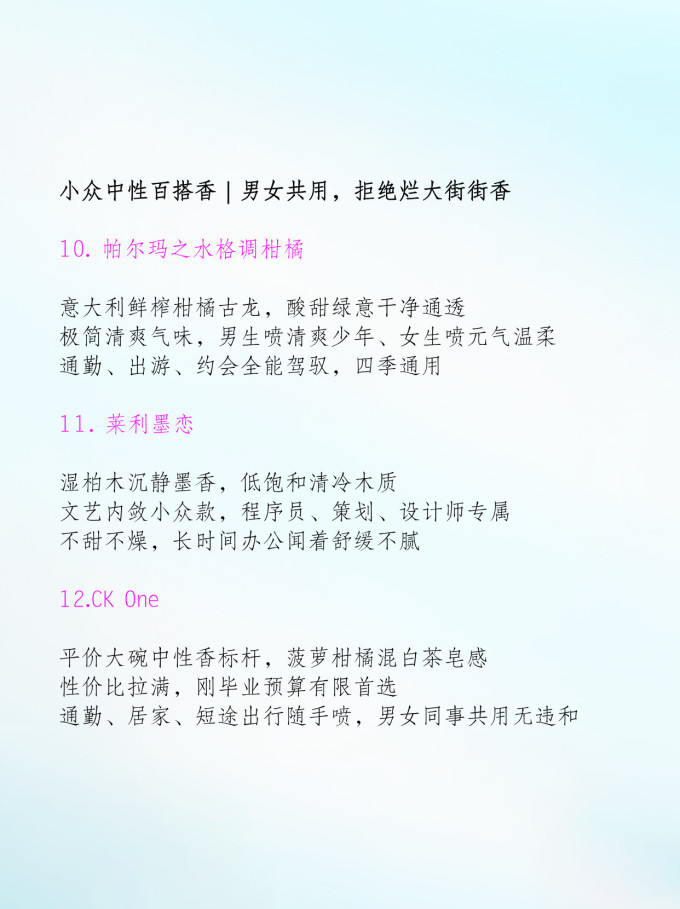 小众中性百搭香 | 男女共用，拒绝烂大街街香

10. 帕尔玛之水格调柑橘

意大利鲜榨柑橘古龙，酸甜绿意干净通透
极简清爽气味，男生喷清爽少年、女生喷元气温柔
通勤、出游、约会全能驾驭，四季通用

11. 莱利墨恋

湿柏木沉静墨香，低饱和清冷木质
文艺内敛小众款，程序员、策划、设计师专属
不甜不燥，长时间办公闻着舒缓不腻

12.CK One

平价大碗中性香标杆，菠萝柑橘混白茶皂感
性价比拉满，刚毕业预算有限首选
通勤、居家、短途出行随手喷，男女同事共用无违和